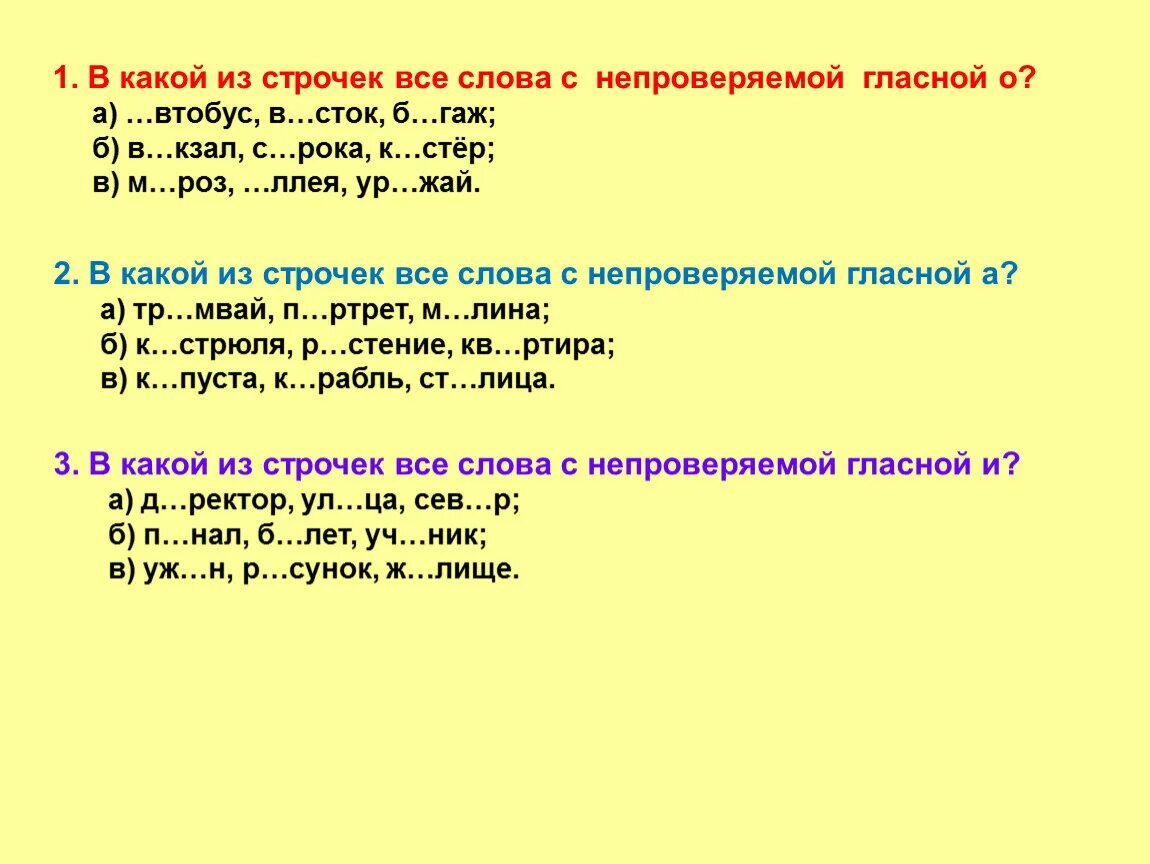 1. В какой из строчек все слова с непроверяемой гласной о?
а) …втобус, в…сток, б…гаж;
б) в…кзал, с…рока, к…стёр;
в) м…роз, …ллея, ур…жай.

2. В какой из строчек все слова с непроверяемой гласной а?
а) тр…мвай, п…ртрет, м…лина;
б) к…стрюля, р…стение, кв…ртира;
в) к…пуста, к…рабль, ст…лица.

3. В какой из строчек все слова с непроверяемой гласной и?
а) д…ректор, ул…ца, сев…р;
б) п…нал, б…лет, уч…ник;
в) уж…н, р…сунок, ж…лище.